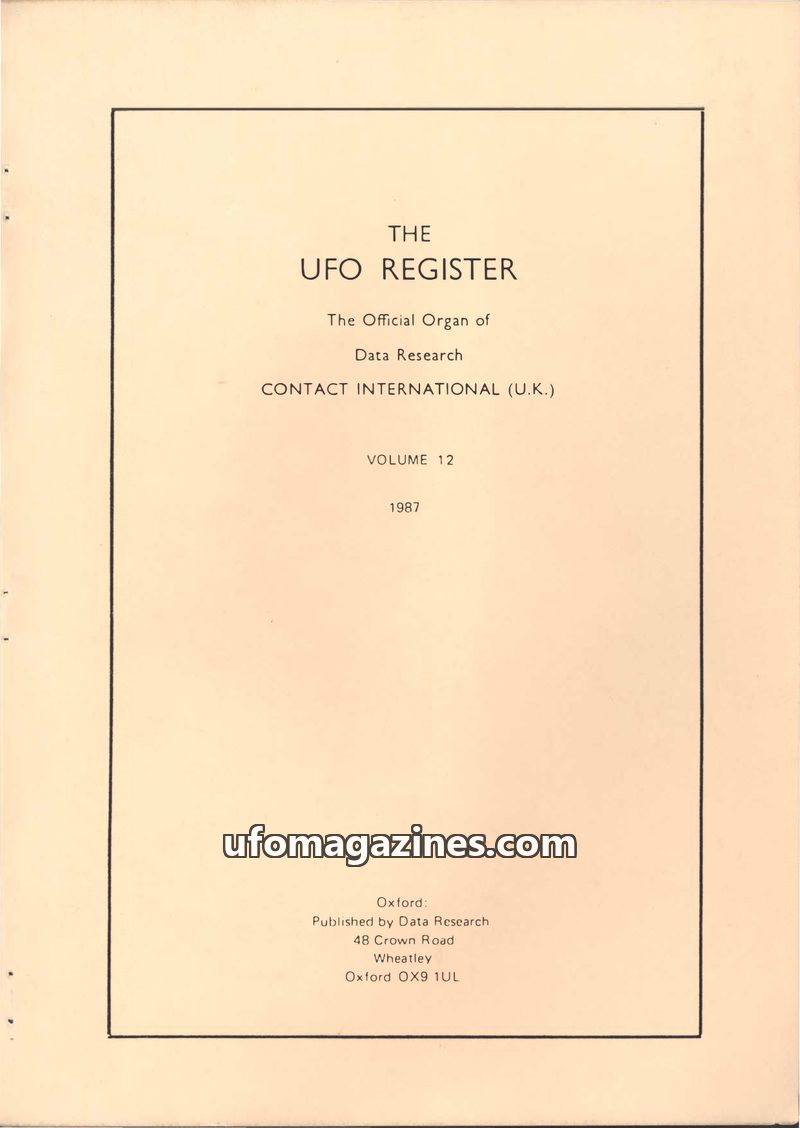 THE
UFO REGISTER

The Official Organ of

Data Research

CONTACT INTERNATIONAL (U.K.)

VOLUME 12

1987

Oxford:
Published by Data Research
48 Crown Road
Wheatley
Oxford OX9 1UL

ufomagazines.com